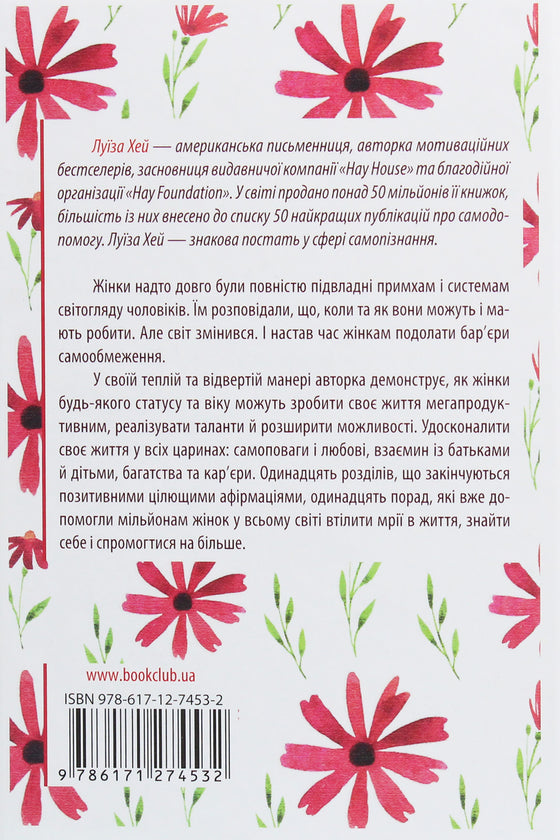 Луїза Хей — американська письменниця, авторка мотиваційних бестселерів, засновниця видавничої компанії «Hay House» та благодійної організації «Hay Foundation». У світі продано понад 50 мільйонів її книжок, більшість із них внесено до списку 50 найкращих публікацій про самодопомогу. Луїза Хей — знакова постать у сфері самопізнання.

Жінки надто довго були повністю підвладні примхам і системам світогляду чоловіків. Їм розповідали, що, коли та як вони можуть і мають робити. Але світ змінився. І настав час жінкам подолати бар'єри самообмеження.

У своїй теплій та відвертій манері авторка демонструє, як жінки будь-якого статусу та віку можуть зробити своє життя мегапродуктивним, реалізувати таланти й розширити можливості. Удосконалити своє життя у всіх царинах: самоповаги і любові, взаємин із батьками й дітьми, багатства та кар'єри. Одинадцять розділів, що закінчуються позитивними цілющими афірмаціями, одинадцять порад, які вже допомогли мільйонам жінок у всьому світі втілити мрії в життя, знайти себе і спромогтися на більше.

www.bookclub.ua

ISBN 978-617-12-7453-2

9 786171 274532